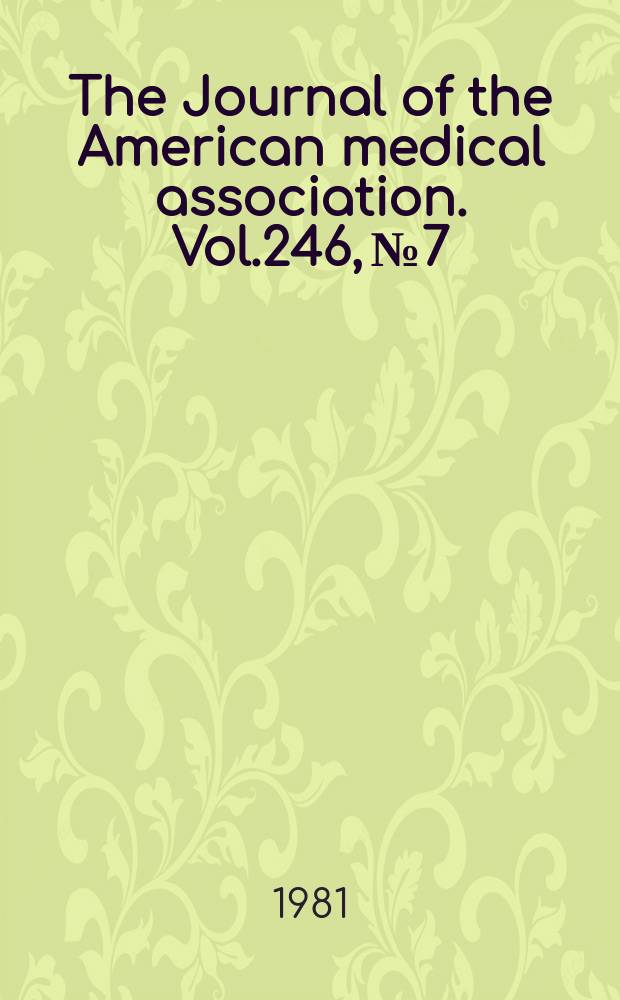 The Journal of the American medical association. Vol.246, № 7

1981